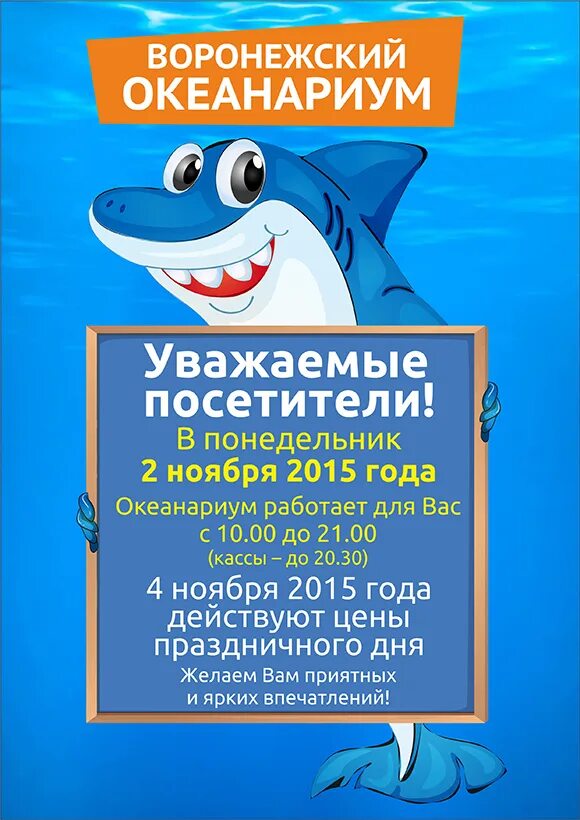 ВОРОНЕЖСКИЙ ОКЕАНАРИУМ

Уважаемые посетители!

В понедельник
2 ноября 2015 года

Океанариум работает для Вас
с 10.00 до 21.00
(кассы – до 20.30)

4 ноября 2015 года действуют цены праздничного дня

Желаем Вам приятных и ярких впечатлений!